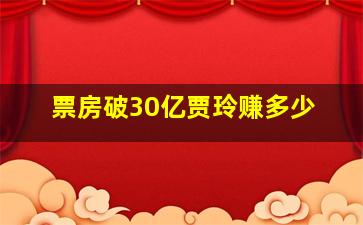 票房破30亿贾玲赚多少